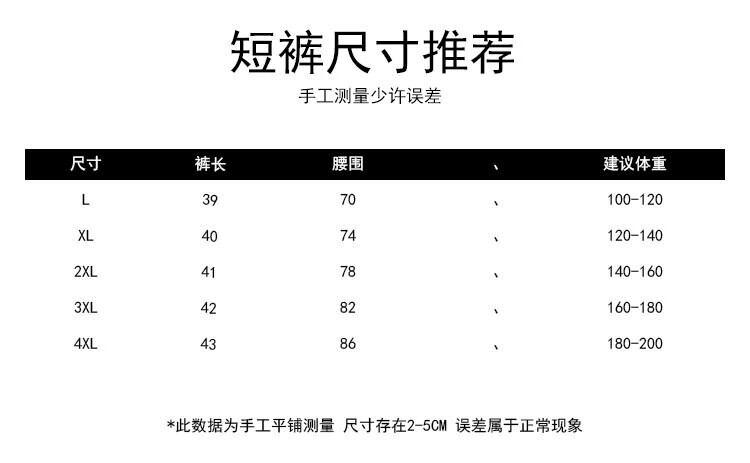 短裤尺寸推荐

手工测量少许误差

| 尺寸 | 裤长 | 腰围 | 、 | 建议体重 |
|---|---|---|---|---|
| L | 39 | 70 | 、 | 100-120 |
| XL | 40 | 74 | 、 | 120-140 |
| 2XL | 41 | 78 | 、 | 140-160 |
| 3XL | 42 | 82 | 、 | 160-180 |
| 4XL | 43 | 86 | 、 | 180-200 |

*此数据为手工平铺测量 尺寸存在2-5CM 误差属于正常现象